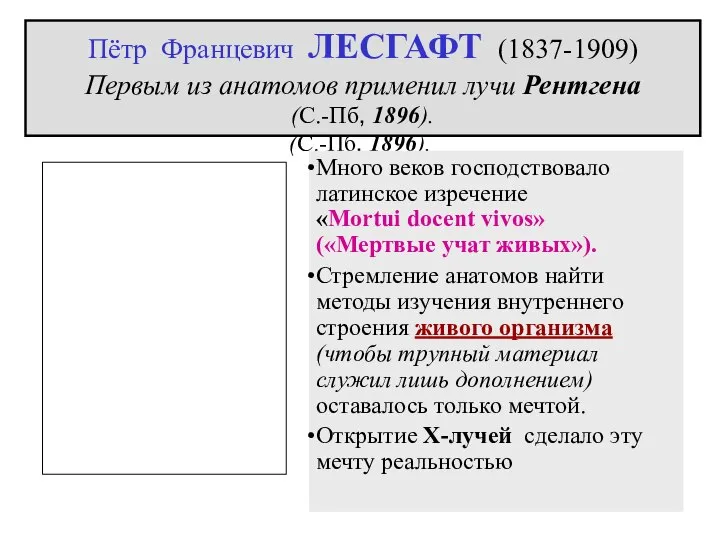 Пётр Францевич ЛЕСГАФТ (1837-1909)
Первым из анатомов применил лучи Рентгена (С.-Пб, 1896).
(С.-Пб. 1896).

•Много веков господствовало латинское изречение «Mortui docent vivos» («Мертвые учат живых»).
•Стремление анатомов найти методы изучения внутреннего строения живого организма (чтобы трупный материал служил лишь дополнением) оставалось только мечтой.
•Открытие Х-лучей сделало эту мечту реальностью